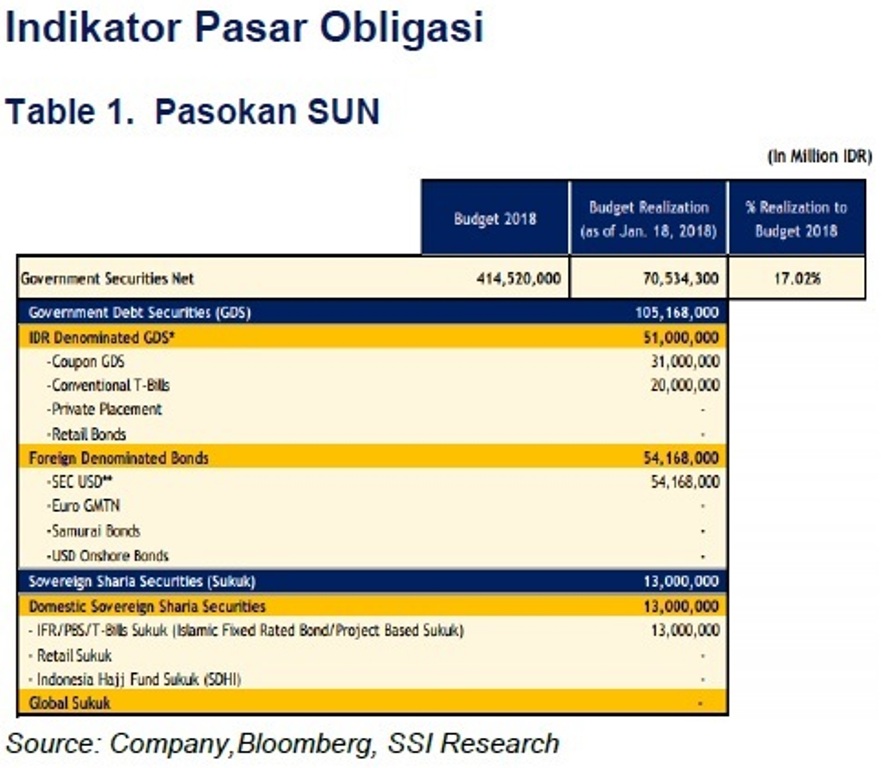 Indikator Pasar Obligasi

Table 1. Pasokan SUN

(In Million IDR)

| | Budget 2018 | Budget Realization (as of Jan. 18, 2018) | % Realization to Budget 2018 |
|---|---|---|---|
| Government Securities Net | 414,520,000 | 70,534,300 | 17.02% |
| Government Debt Securities (GDS) | | 105,168,000 | |
| IDR Denominated GDS* | | 51,000,000 | |
| -Coupon GDS | | 31,000,000 | |
| -Conventional T-Bills | | 20,000,000 | |
| -Private Placement | | - | |
| -Retail Bonds | | - | |
| Foreign Denominated Bonds | | 54,168,000 | |
| -SEC USD** | | 54,168,000 | |
| -Euro GMTN | | - | |
| -Samurai Bonds | | - | |
| -USD Onshore Bonds | | - | |
| Sovereign Sharia Securities (Sukuk) | | 13,000,000 | |
| Domestic Sovereign Sharia Securities | | 13,000,000 | |
| - IFR/PBS/T-Bills Sukuk (Islamic Fixed Rated Bond/Project Based Sukuk) | | 13,000,000 | |
| - Retail Sukuk | | - | |
| - Indonesia Hajj Fund Sukuk (SDHI) | | - | |
| Global Sukuk | | - | |

Source: Company,Bloomberg, SSI Research